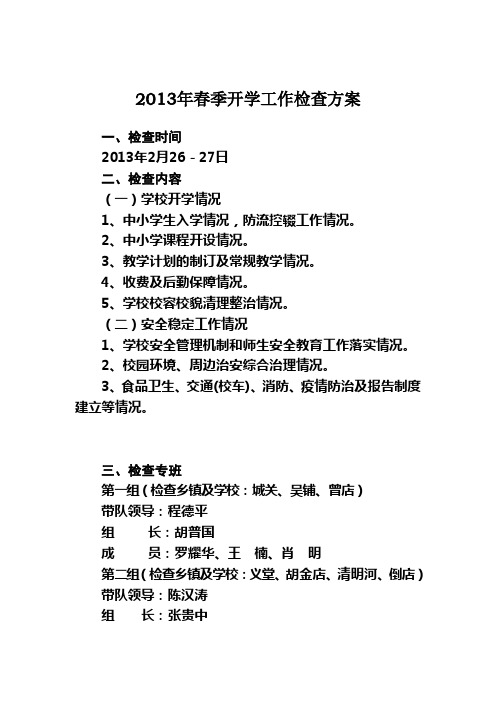 2013年春季开学工作检查方案

一、检查时间

2013年2月26－27日

二、检查内容

（一）学校开学情况

1、中小学生入学情况，防流控辍工作情况。

2、中小学课程开设情况。

3、教学计划的制订及常规教学情况。

4、收费及后勤保障情况。

5、学校校容校貌清理整治情况。

（二）安全稳定工作情况

1、学校安全管理机制和师生安全教育工作落实情况。

2、校园环境、周边治安综合治理情况。

3、食品卫生、交通(校车)、消防、疫情防治及报告制度建立等情况。

三、检查专班

第一组（检查乡镇及学校：城关、吴铺、曾店）

带队领导：程德平

组　　长：胡普国

成　　员：罗耀华、王　楠、肖　明

第二组（检查乡镇及学校：义堂、胡金店、清明河、倒店）

带队领导：陈汉涛

组　　长：张贵中